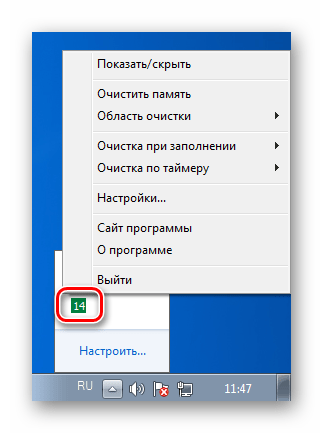 Показать/скрыть

Очистить память
Область очистки

Очистка при заполнении
Очистка по таймеру

Настройки...

Сайт программы
О программе

Выйти

14

Настроить...

RU

11:47